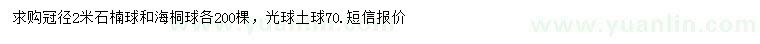 求购冠径2米石楠球和海桐球各200棵，光球土球70.短信报价

www.yuanlin.com